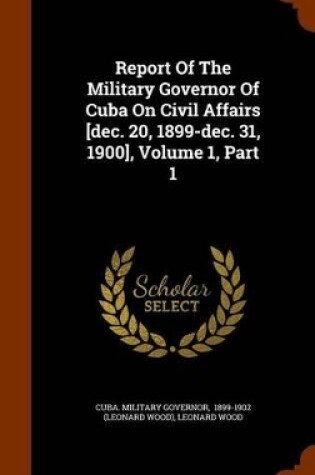 Report Of The Military Governor Of Cuba On Civil Affairs [dec. 20, 1899-dec. 31, 1900], Volume 1, Part 1

Scholar SELECT

CUBA. MILITARY GOVERNOR, 1899-1902 (LEONARD WOOD), LEONARD WOOD